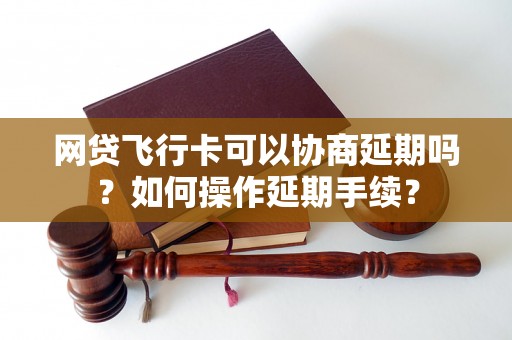 网贷飞行卡可以协商延期吗？如何操作延期手续？